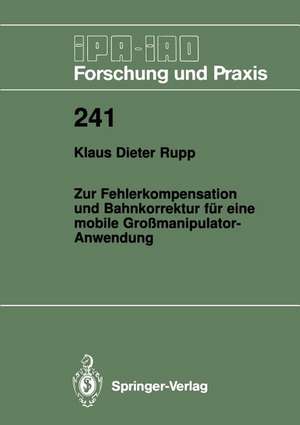 IPA-IAO
Forschung und Praxis

241

Klaus Dieter Rupp

Zur Fehlerkompensation und Bahnkorrektur für eine mobile Großmanipulator-Anwendung

Springer-Verlag